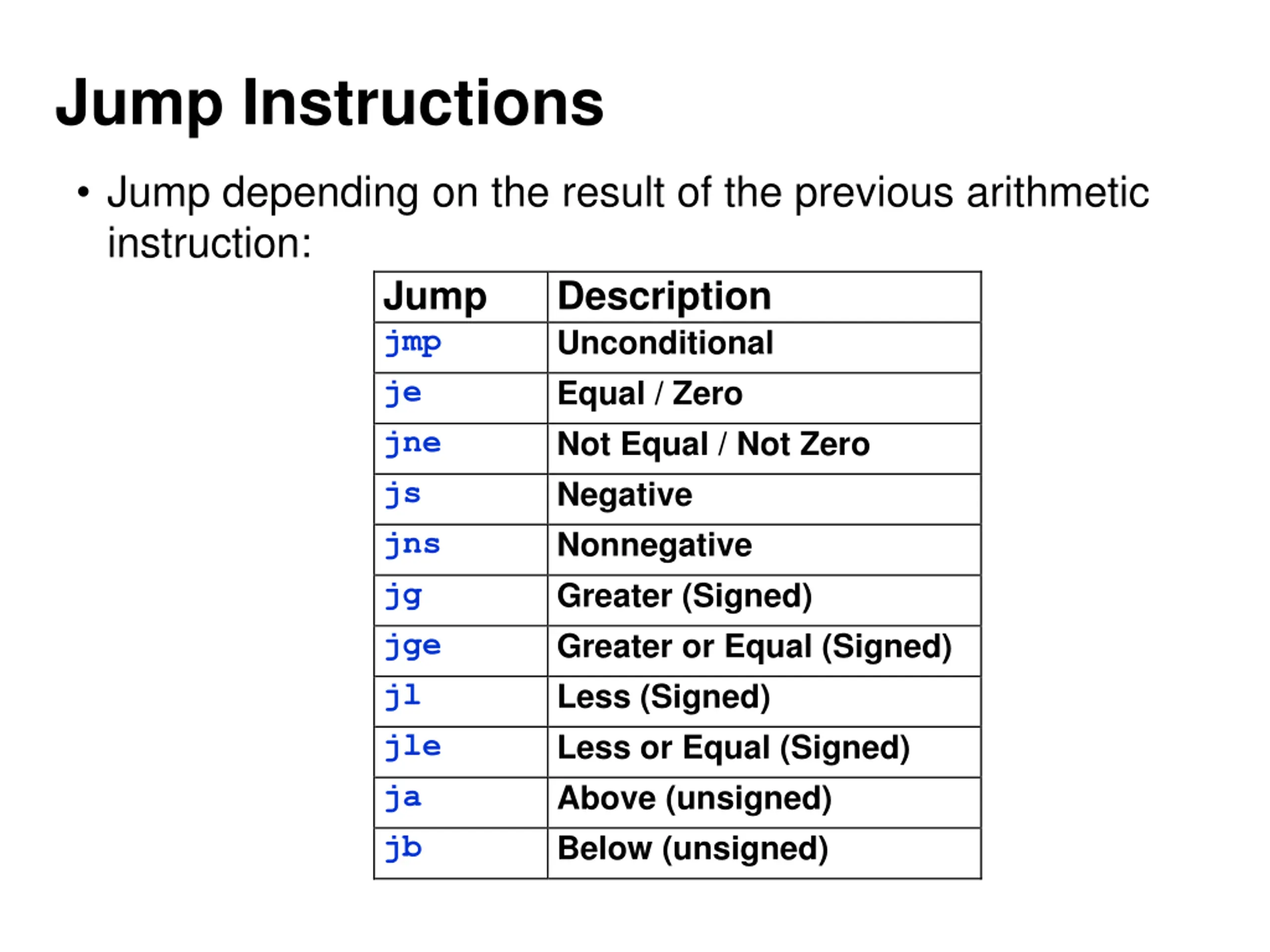 Jump Instructions

• Jump depending on the result of the previous arithmetic instruction:

| Jump | Description |
|---|---|
| jmp | Unconditional |
| je | Equal / Zero |
| jne | Not Equal / Not Zero |
| js | Negative |
| jns | Nonnegative |
| jg | Greater (Signed) |
| jge | Greater or Equal (Signed) |
| jl | Less (Signed) |
| jle | Less or Equal (Signed) |
| ja | Above (unsigned) |
| jb | Below (unsigned) |